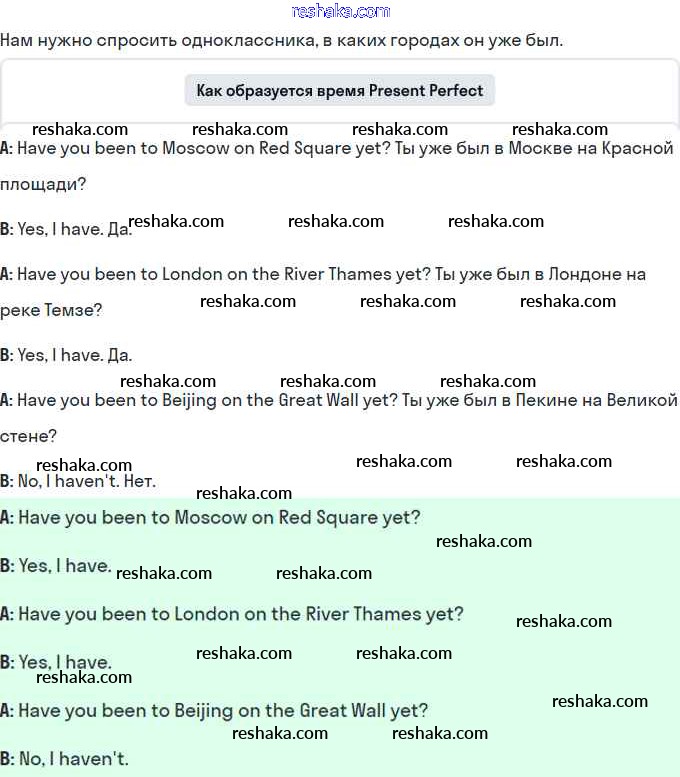 reshaka.com

Нам нужно спросить одноклассника, в каких городах он уже был.

Как образуется время Present Perfect

reshaka.com reshaka.com reshaka.com reshaka.com

A: Have you been to Moscow on Red Square yet? Ты уже был в Москве на Красной площади?

B: Yes, I have. Да. reshaka.com reshaka.com reshaka.com

A: Have you been to London on the River Thames yet? Ты уже был в Лондоне на реке Темзе? reshaka.com reshaka.com reshaka.com

B: Yes, I have. Да.

reshaka.com reshaka.com reshaka.com

A: Have you been to Beijing on the Great Wall yet? Ты уже был в Пекине на Великой стене?

reshaka.com reshaka.com reshaka.com

B: No, I haven't. Нет.

reshaka.com

A: Have you been to Moscow on Red Square yet?

reshaka.com

B: Yes, I have. reshaka.com reshaka.com

A: Have you been to London on the River Thames yet?

reshaka.com

B: Yes, I have. reshaka.com reshaka.com

reshaka.com

A: Have you been to Beijing on the Great Wall yet? reshaka.com

reshaka.com reshaka.com

B: No, I haven't.